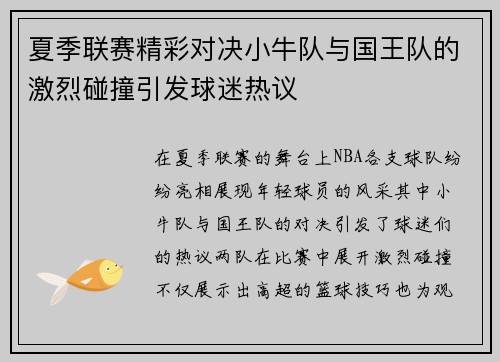 夏季联赛精彩对决小牛队与国王队的激烈碰撞引发球迷热议

在夏季联赛的舞台上NBA各支球队纷纷亮相展现年轻球员的风采其中小牛队与国王队的对决引发了球迷们的热议两队在比赛中展开激烈碰撞不仅展示出高超的篮球技巧也为观